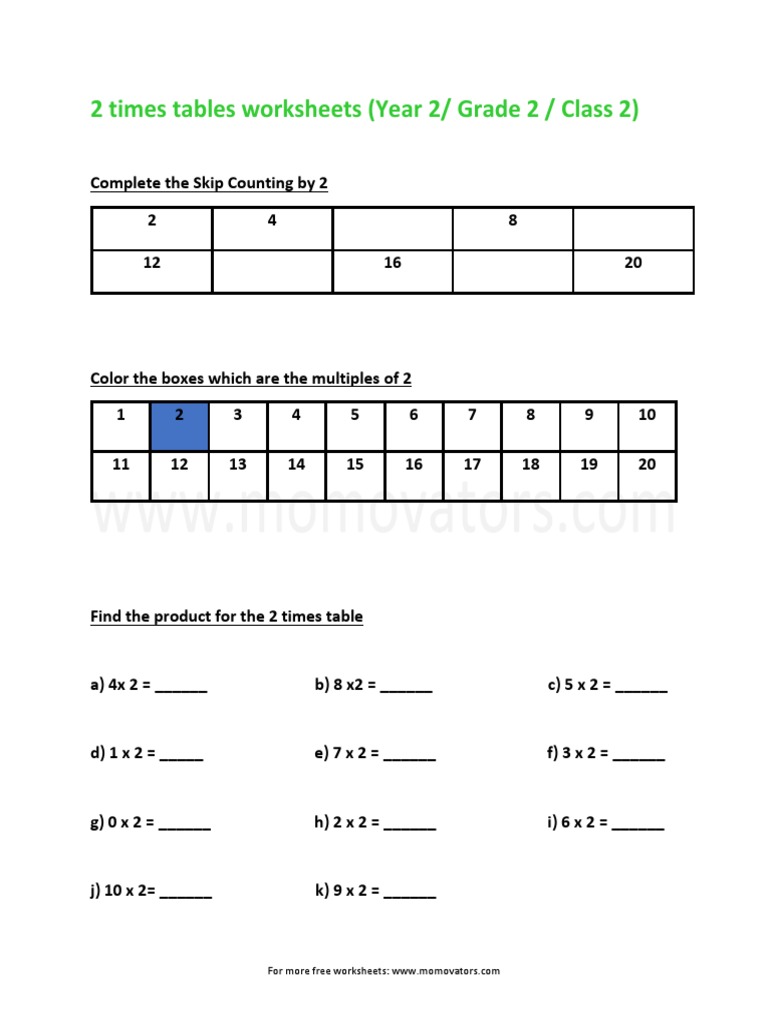 2 times tables worksheets (Year 2/ Grade 2 / Class 2)

Complete the Skip Counting by 2

| 2 | 4 |  | 8 |  |
|---|---|---|---|---|
| 12 |  | 16 |  | 20 |

Color the boxes which are the multiples of 2

| 1 | 2 | 3 | 4 | 5 | 6 | 7 | 8 | 9 | 10 |
|---|---|---|---|---|---|---|---|---|---|
| 11 | 12 | 13 | 14 | 15 | 16 | 17 | 18 | 19 | 20 |

www.momovators.com

Find the product for the 2 times table

a) 4x 2 = ______

b) 8 x2 = ______

c) 5 x 2 = ______

d) 1 x 2 = _____

e) 7 x 2 = ______

f) 3 x 2 = ______

g) 0 x 2 = ______

h) 2 x 2 = ______

i) 6 x 2 = ______

j) 10 x 2= ______

k) 9 x 2 = ______

For more free worksheets: www.momovators.com